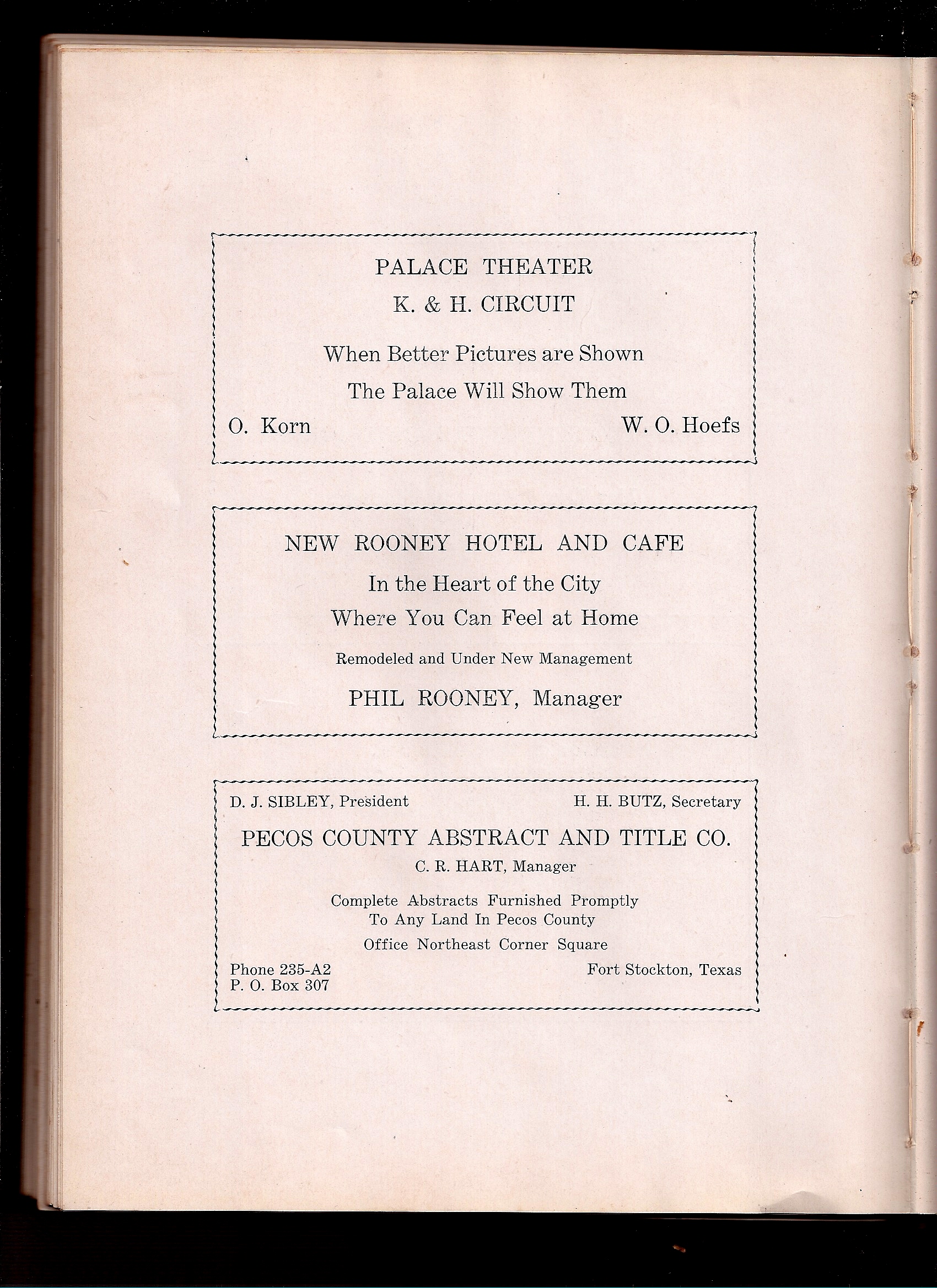 PALACE THEATER

K. & H. CIRCUIT

When Better Pictures are Shown

The Palace Will Show Them

O. Korn

W. O. Hoefs

NEW ROONEY HOTEL AND CAFE

In the Heart of the City

Where You Can Feel at Home

Remodeled and Under New Management

PHIL ROONEY, Manager

D. J. SIBLEY, President

H. H. BUTZ, Secretary

PECOS COUNTY ABSTRACT AND TITLE CO.

C. R. HART, Manager

Complete Abstracts Furnished Promptly
To Any Land In Pecos County

Office Northeast Corner Square

Phone 235-A2
P. O. Box 307

Fort Stockton, Texas